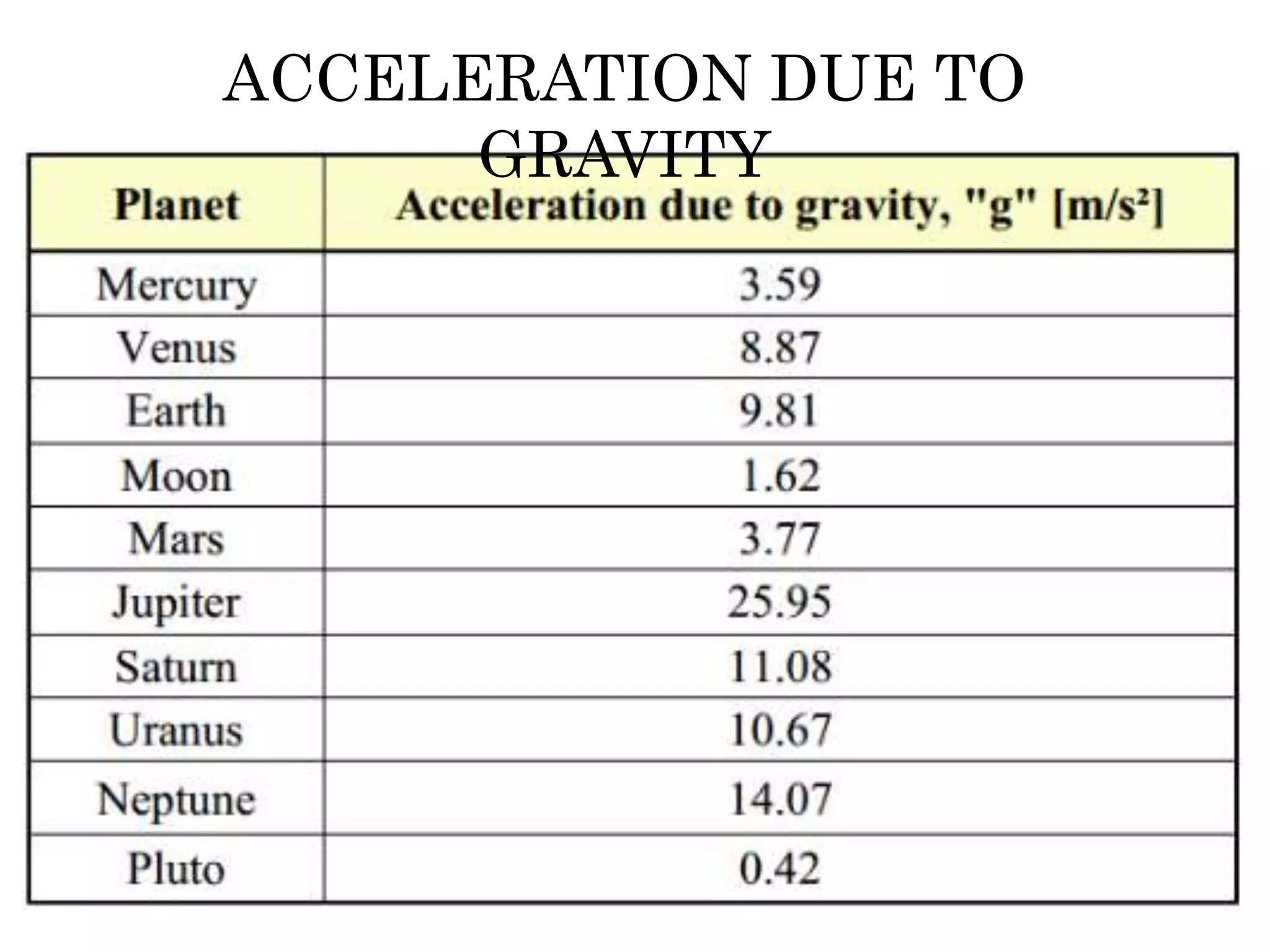 ACCELERATION DUE TO GRAVITY

| Planet | Acceleration due to gravity, "g" [m/s²] |
|---|---|
| Mercury | 3.59 |
| Venus | 8.87 |
| Earth | 9.81 |
| Moon | 1.62 |
| Mars | 3.77 |
| Jupiter | 25.95 |
| Saturn | 11.08 |
| Uranus | 10.67 |
| Neptune | 14.07 |
| Pluto | 0.42 |